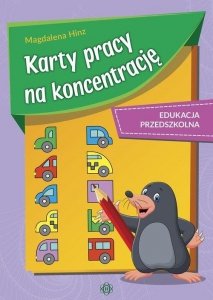 Magdalena Hinz

Karty pracy na koncentrację

EDUKACJA PRZEDSZKOLNA